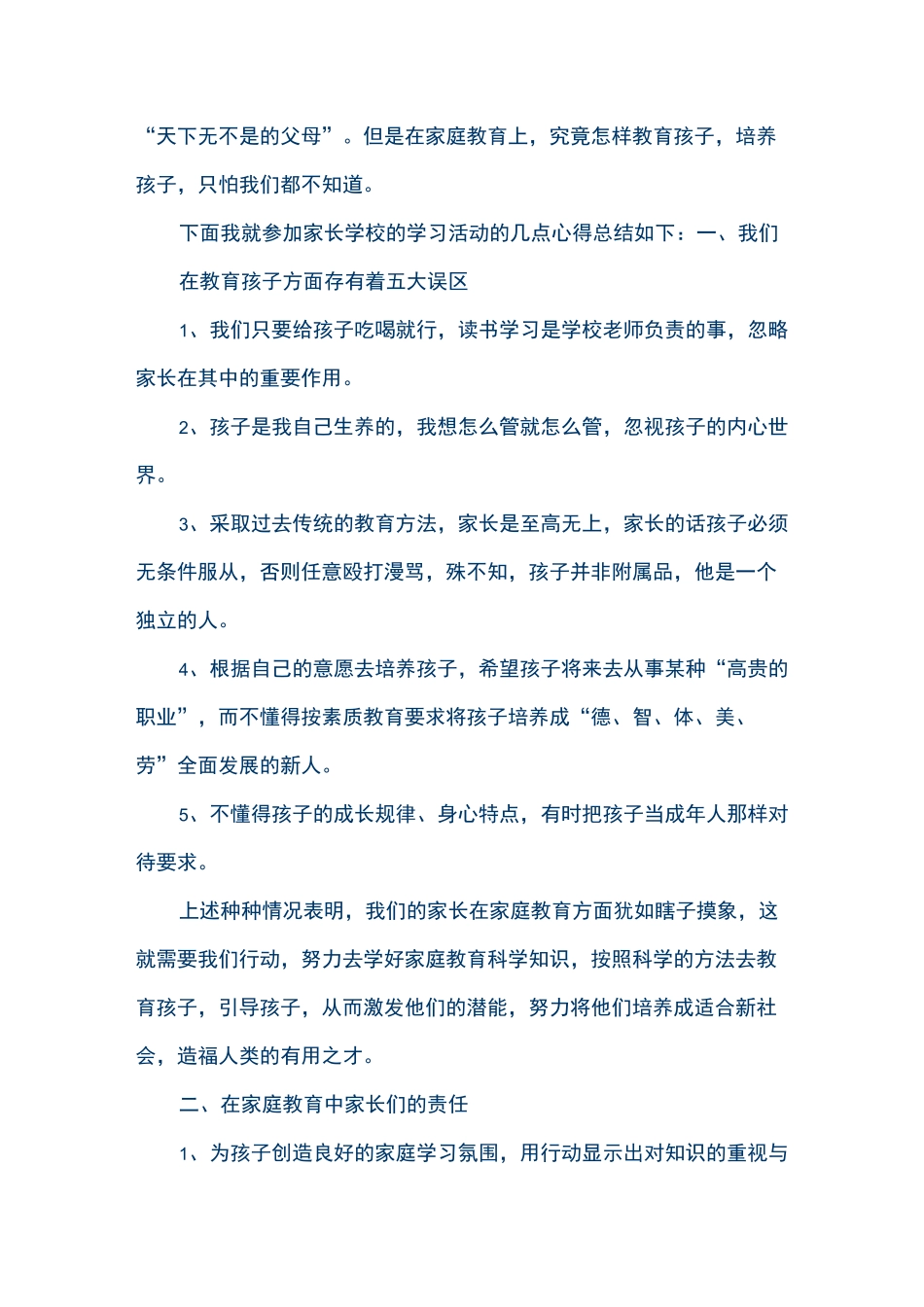 “天下无不是的父母”。但是在家庭教育上，究竟怎样教育孩子，培养孩子，只怕我们都不知道。

下面我就参加家长学校的学习活动的几点心得总结如下：一、我们

在教育孩子方面存有着五大误区

1、我们只要给孩子吃喝就行，读书学习是学校老师负责的事，忽略家长在其中的重要作用。

2、孩子是我自己生养的，我想怎么管就怎么管，忽视孩子的内心世界。

3、采取过去传统的教育方法，家长是至高无上，家长的话孩子必须无条件服从，否则任意殴打漫骂，殊不知，孩子并非附属品，他是一个独立的人。

4、根据自己的意愿去培养孩子，希望孩子将来去从事某种“高贵的职业”，而不懂得按素质教育要求将孩子培养成“德、智、体、美、劳”全面发展的新人。

5、不懂得孩子的成长规律、身心特点，有时把孩子当成年人那样对待要求。

上述种种情况表明，我们的家长在家庭教育方面犹如瞎子摸象，这就需要我们行动，努力去学好家庭教育科学知识，按照科学的方法去教育孩子，引导孩子，从而激发他们的潜能，努力将他们培养成适合新社会，造福人类的有用之才。

二、在家庭教育中家长们的责任

1、为孩子创造良好的家庭学习氛围，用行动显示出对知识的重视与